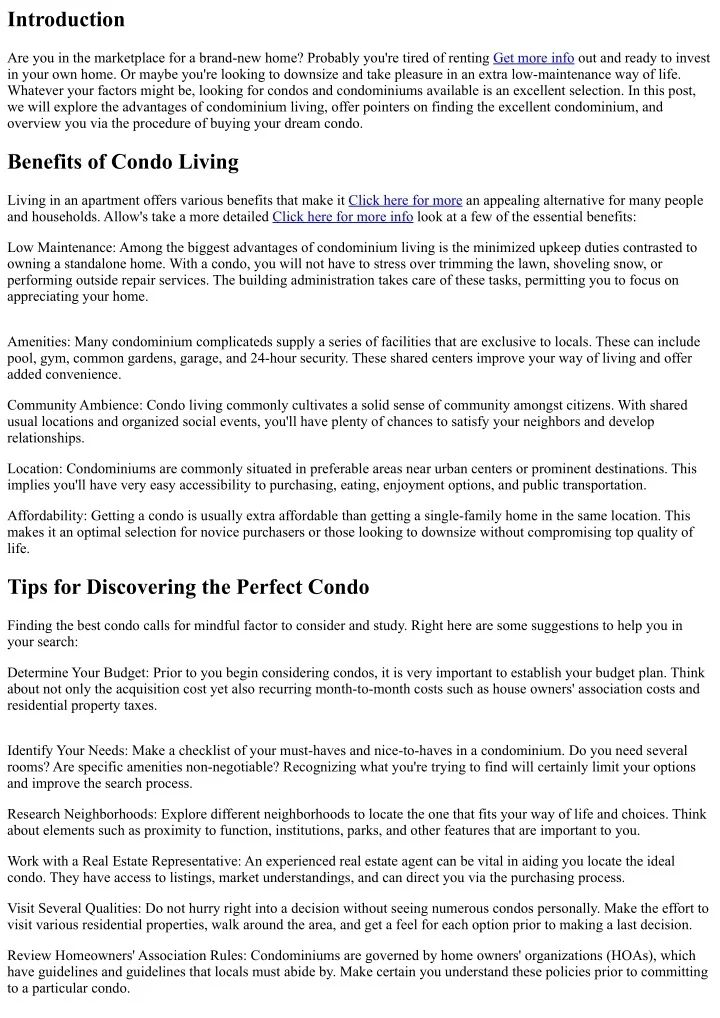 Introduction

Are you in the marketplace for a brand-new home? Probably you're tired of renting Get more info out and ready to invest in your own home. Or maybe you're looking to downsize and take pleasure in an extra low-maintenance way of life. Whatever your factors might be, looking for condos and condominiums available is an excellent selection. In this post, we will explore the advantages of condominium living, offer pointers on finding the excellent condominium, and overview you via the procedure of buying your dream condo.

Benefits of Condo Living

Living in an apartment offers various benefits that make it Click here for more an appealing alternative for many people and households. Allow's take a more detailed Click here for more info look at a few of the essential benefits:

Low Maintenance: Among the biggest advantages of condominium living is the minimized upkeep duties contrasted to owning a standalone home. With a condo, you will not have to stress over trimming the lawn, shoveling snow, or performing outside repair services. The building administration takes care of these tasks, permitting you to focus on appreciating your home.

Amenities: Many condominium complicateds supply a series of facilities that are exclusive to locals. These can include pool, gym, common gardens, garage, and 24-hour security. These shared centers improve your way of living and offer added convenience.

Community Ambience: Condo living commonly cultivates a solid sense of community amongst citizens. With shared usual locations and organized social events, you'll have plenty of chances to satisfy your neighbors and develop relationships.

Location: Condominiums are commonly situated in preferable areas near urban centers or prominent destinations. This implies you'll have very easy accessibility to purchasing, eating, enjoyment options, and public transportation.

Affordability: Getting a condo is usually extra affordable than getting a single-family home in the same location. This makes it an optimal selection for novice purchasers or those looking to downsize without compromising top quality of life.

Tips for Discovering the Perfect Condo

Finding the best condo calls for mindful factor to consider and study. Right here are some suggestions to help you in your search:

Determine Your Budget: Prior to you begin considering condos, it is very important to establish your budget plan. Think about not only the acquisition cost yet also recurring month-to-month costs such as house owners' association costs and residential property taxes.

Identify Your Needs: Make a checklist of your must-haves and nice-to-haves in a condominium. Do you need several rooms? Are specific amenities non-negotiable? Recognizing what you're trying to find will certainly limit your options and improve the search process.

Research Neighborhoods: Explore different neighborhoods to locate the one that fits your way of life and choices. Think about elements such as proximity to function, institutions, parks, and other features that are important to you.

Work with a Real Estate Representative: An experienced real estate agent can be vital in aiding you locate the ideal condo. They have access to listings, market understandings, and can direct you via the purchasing process.

Visit Several Qualities: Do not hurry right into a decision without seeing numerous condos personally. Make the effort to visit various residential properties, walk around the area, and get a feel for each option prior to making a last decision.

Review Homeowners' Association Rules: Condominiums are governed by home owners' organizations (HOAs), which have guidelines and guidelines that locals must abide by. Make certain you understand these policies prior to committing to a particular condo.